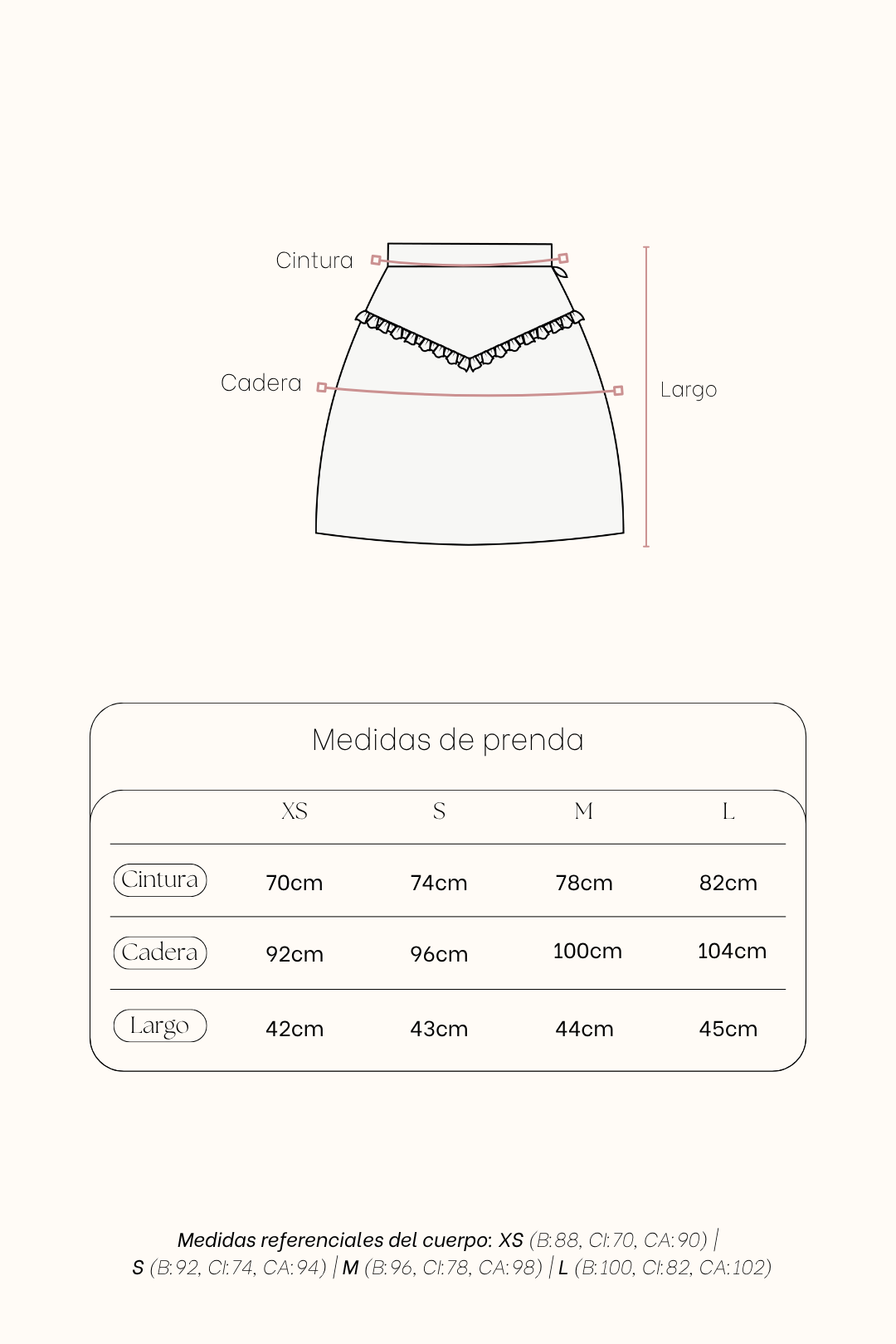 Cintura

Cadera

Largo

Medidas de prenda

| | XS | S | M | L |
|---|---|---|---|---|
| Cintura | 70cm | 74cm | 78cm | 82cm |
| Cadera | 92cm | 96cm | 100cm | 104cm |
| Largo | 42cm | 43cm | 44cm | 45cm |

Medidas referenciales del cuerpo: XS (B:88, CI:70, CA:90) | S (B:92, CI:74, CA:94) | M (B:96, CI:78, CA:98) | L (B:100, CI:82, CA:102)